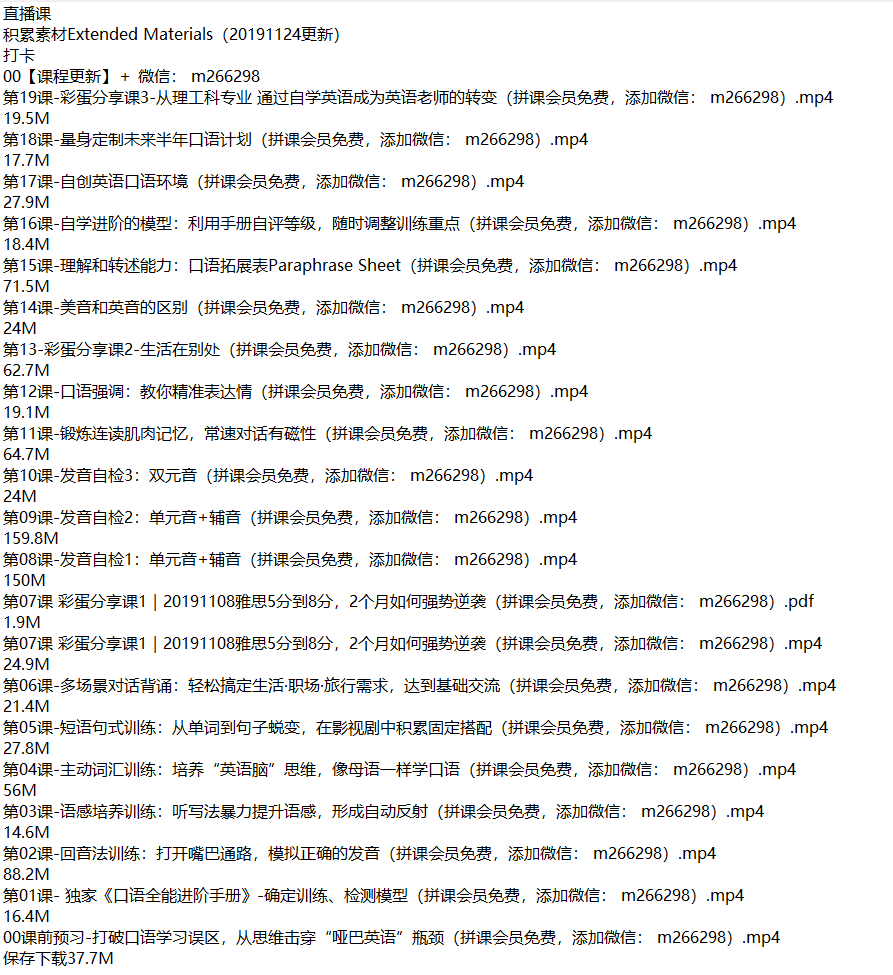 直播课
积累素材Extended Materials（20191124更新）
打卡
00【课程更新】+ 微信： m266298
第19课-彩蛋分享课3-从理工科专业 通过自学英语成为英语老师的转变（拼课会员免费，添加微信： m266298）.mp4
19.5M
第18课-量身定制未来半年口语计划（拼课会员免费，添加微信： m266298）.mp4
17.7M
第17课-自创英语口语环境（拼课会员免费，添加微信： m266298）.mp4
27.9M
第16课-自学进阶的模型：利用手册自评等级，随时调整训练重点（拼课会员免费，添加微信： m266298）.mp4
18.4M
第15课-理解和转述能力：口语拓展表Paraphrase Sheet（拼课会员免费，添加微信： m266298）.mp4
71.5M
第14课-美音和英音的区别（拼课会员免费，添加微信： m266298）.mp4
24M
第13-彩蛋分享课2-生活在别处（拼课会员免费，添加微信： m266298）.mp4
62.7M
第12课-口语强调：教你精准表达情（拼课会员免费，添加微信： m266298）.mp4
19.1M
第11课-锻炼连读肌肉记忆，常速对话有磁性（拼课会员免费，添加微信： m266298）.mp4
64.7M
第10课-发音自检3：双元音（拼课会员免费，添加微信： m266298）.mp4
24M
第09课-发音自检2：单元音+辅音（拼课会员免费，添加微信： m266298）.mp4
159.8M
第08课-发音自检1：单元音+辅音（拼课会员免费，添加微信： m266298）.mp4
150M
第07课 彩蛋分享课1 | 20191108雅思5分到8分，2个月如何强势逆袭（拼课会员免费，添加微信： m266298）.pdf
1.9M
第07课 彩蛋分享课1 | 20191108雅思5分到8分，2个月如何强势逆袭（拼课会员免费，添加微信： m266298）.mp4
24.9M
第06课-多场景对话背诵：轻松搞定生活·职场·旅行需求，达到基础交流（拼课会员免费，添加微信： m266298）.mp4
21.4M
第05课-短语句式训练：从单词到句子蜕变，在影视剧中积累固定搭配（拼课会员免费，添加微信： m266298）.mp4
27.8M
第04课-主动词汇训练：培养“英语脑”思维，像母语一样学口语（拼课会员免费，添加微信： m266298）.mp4
56M
第03课-语感培养训练：听写法暴力提升语感，形成自动反射（拼课会员免费，添加微信： m266298）.mp4
14.6M
第02课-回音法训练：打开嘴巴通路，模拟正确的发音（拼课会员免费，添加微信： m266298）.mp4
88.2M
第01课- 独家《口语全能进阶手册》-确定训练、检测模型（拼课会员免费，添加微信： m266298）.mp4
16.4M
00课前预习-打破口语学习误区，从思维击穿“哑巴英语”瓶颈（拼课会员免费，添加微信： m266298）.mp4
保存下载37.7M